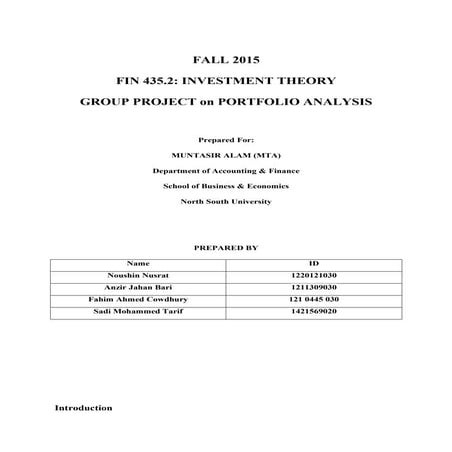 FALL 2015

FIN 435.2: INVESTMENT THEORY

GROUP PROJECT on PORTFOLIO ANALYSIS

Prepared For:

MUNTASIR ALAM (MTA)

Department of Accounting & Finance

School of Business & Economics

North South University

PREPARED BY

| Name | ID |
|---|---|
| Noushin Nusrat | 1220121030 |
| Anzir Jahan Bari | 1211309030 |
| Fahim Ahmed Cowdhury | 121 0445 030 |
| Sadi Mohammed Tarif | 1421569020 |

Introduction